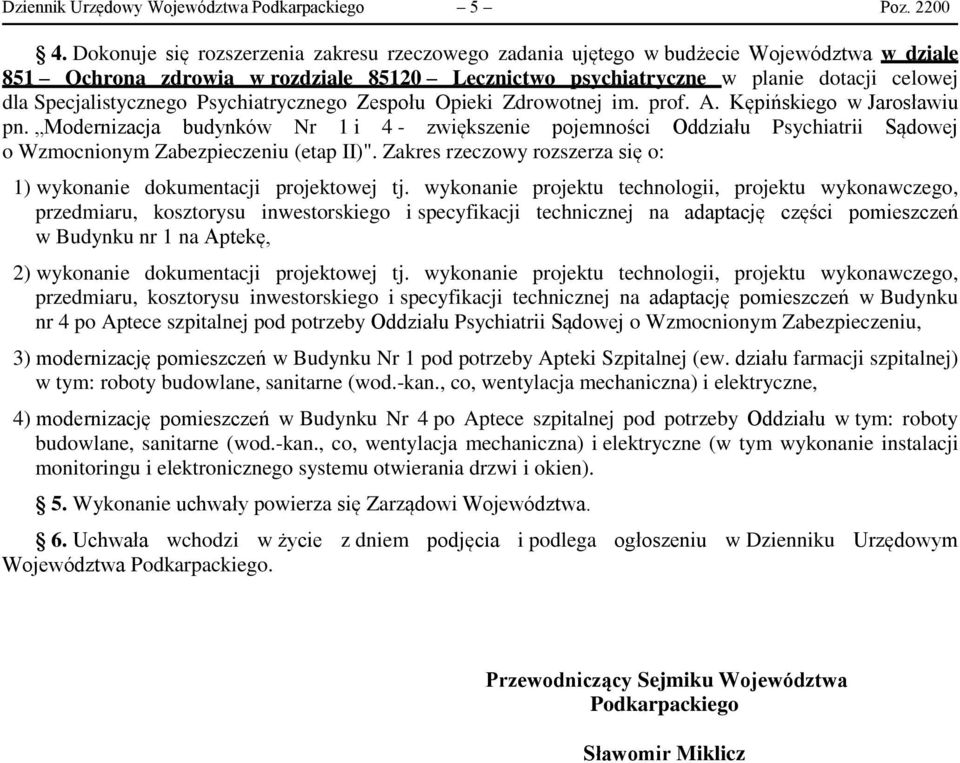 Dziennik Urzędowy Województwa Podkarpackiego – 5 – Poz. 2200

§ 4. Dokonuje się rozszerzenia zakresu rzeczowego zadania ujętego w budżecie Województwa w dziale 851 – Ochrona zdrowia w rozdziale 85120 – Lecznictwo psychiatryczne w planie dotacji celowej dla Specjalistycznego Psychiatrycznego Zespołu Opieki Zdrowotnej im. prof. A. Kępińskiego w Jarosławiu pn. „Modernizacja budynków Nr 1 i 4 - zwiększenie pojemności Oddziału Psychiatrii Sądowej o Wzmocnionym Zabezpieczeniu (etap II)". Zakres rzeczowy rozszerza się o:

1) wykonanie dokumentacji projektowej tj. wykonanie projektu technologii, projektu wykonawczego, przedmiaru, kosztorysu inwestorskiego i specyfikacji technicznej na adaptację części pomieszczeń w Budynku nr 1 na Aptekę,

2) wykonanie dokumentacji projektowej tj. wykonanie projektu technologii, projektu wykonawczego, przedmiaru, kosztorysu inwestorskiego i specyfikacji technicznej na adaptację pomieszczeń w Budynku nr 4 po Aptece szpitalnej pod potrzeby Oddziału Psychiatrii Sądowej o Wzmocnionym Zabezpieczeniu,

3) modernizację pomieszczeń w Budynku Nr 1 pod potrzeby Apteki Szpitalnej (ew. działu farmacji szpitalnej) w tym: roboty budowlane, sanitarne (wod.-kan., co, wentylacja mechaniczna) i elektryczne,

4) modernizację pomieszczeń w Budynku Nr 4 po Aptece szpitalnej pod potrzeby Oddziału w tym: roboty budowlane, sanitarne (wod.-kan., co, wentylacja mechaniczna) i elektryczne (w tym wykonanie instalacji monitoringu i elektronicznego systemu otwierania drzwi i okien).

§ 5. Wykonanie uchwały powierza się Zarządowi Województwa.

§ 6. Uchwała wchodzi w życie z dniem podjęcia i podlega ogłoszeniu w Dzienniku Urzędowym Województwa Podkarpackiego.

Przewodniczący Sejmiku Województwa Podkarpackiego

Sławomir Miklicz